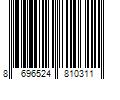 8 696524 810311